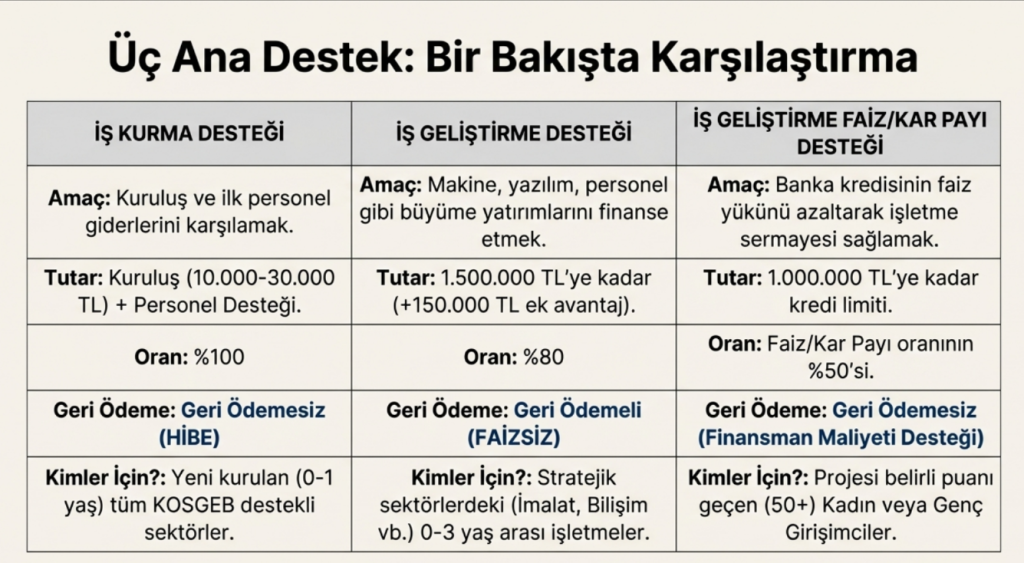 Üç Ana Destek: Bir Bakışta Karşılaştırma

| İŞ KURMA DESTEĞİ | İŞ GELİŞTİRME DESTEĞİ | İŞ GELİŞTİRME FAİZ/KAR PAYI DESTEĞİ |
|---|---|---|
| Amaç: Kuruluş ve ilk personel giderlerini karşılamak. | Amaç: Makine, yazılım, personel gibi büyüme yatırımlarını finanse etmek. | Amaç: Banka kredisinin faiz yükünü azaltarak işletme sermayesi sağlamak. |
| Tutar: Kuruluş (10.000-30.000 TL) + Personel Desteği. | Tutar: 1.500.000 TL'ye kadar (+150.000 TL ek avantaj). | Tutar: 1.000.000 TL'ye kadar kredi limiti. |
| Oran: %100 | Oran: %80 | Oran: Faiz/Kar Payı oranının %50'si. |
| Geri Ödeme: Geri Ödemesiz (HİBE) | Geri Ödeme: Geri Ödemeli (FAİZSİZ) | Geri Ödeme: Geri Ödemesiz (Finansman Maliyeti Desteği) |
| Kimler İçin?: Yeni kurulan (0-1 yaş) tüm KOSGEB destekli sektörler. | Kimler İçin?: Stratejik sektörlerdeki (İmalat, Bilişim vb.) 0-3 yaş arası işletmeler. | Kimler İçin?: Projesi belirli puanı geçen (50+) Kadın veya Genç Girişimciler. |